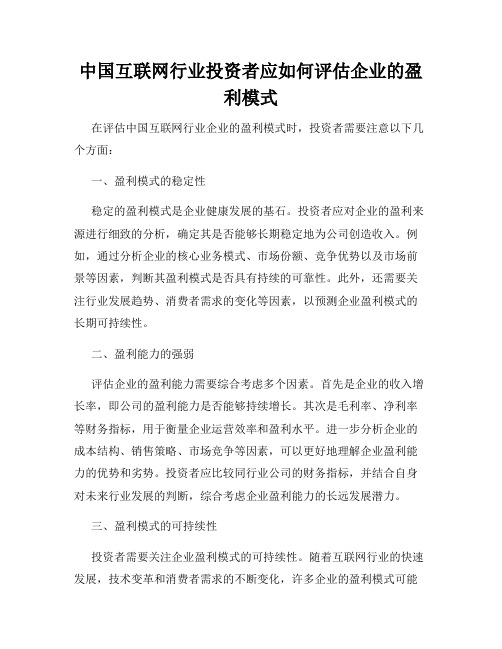 中国互联网行业投资者应如何评估企业的盈利模式

在评估中国互联网行业企业的盈利模式时，投资者需要注意以下几个方面：

一、盈利模式的稳定性

稳定的盈利模式是企业健康发展的基石。投资者应对企业的盈利来源进行细致的分析，确定其是否能够长期稳定地为公司创造收入。例如，通过分析企业的核心业务模式、市场份额、竞争优势以及市场前景等因素，判断其盈利模式是否具有持续的可靠性。此外，还需要关注行业发展趋势、消费者需求的变化等因素，以预测企业盈利模式的长期可持续性。

二、盈利能力的强弱

评估企业的盈利能力需要综合考虑多个因素。首先是企业的收入增长率，即公司的盈利能力是否能够持续增长。其次是毛利率、净利率等财务指标，用于衡量企业运营效率和盈利水平。进一步分析企业的成本结构、销售策略、市场竞争等因素，可以更好地理解企业盈利能力的优势和劣势。投资者应比较同行业公司的财务指标，并结合自身对未来行业发展的判断，综合考虑企业盈利能力的长远发展潜力。

三、盈利模式的可持续性

投资者需要关注企业盈利模式的可持续性。随着互联网行业的快速发展，技术变革和消费者需求的不断变化，许多企业的盈利模式可能